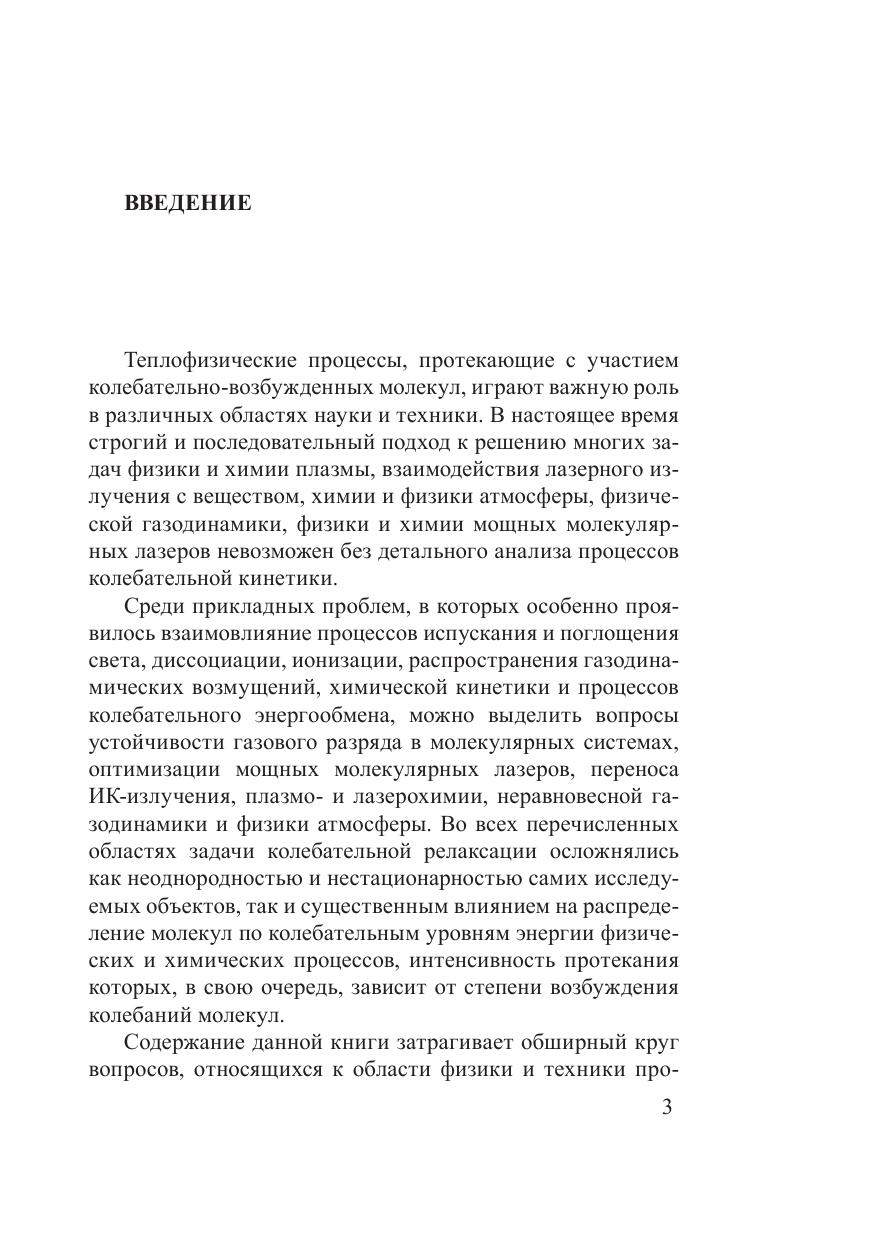 ВВЕДЕНИЕ

Теплофизические процессы, протекающие с участием колебательно-возбужденных молекул, играют важную роль в различных областях науки и техники. В настоящее время строгий и последовательный подход к решению многих задач физики и химии плазмы, взаимодействия лазерного излучения с веществом, химии и физики атмосферы, физической газодинамики, физики и химии мощных молекулярных лазеров невозможен без детального анализа процессов колебательной кинетики.

Среди прикладных проблем, в которых особенно проявилось взаимовлияние процессов испускания и поглощения света, диссоциации, ионизации, распространения газодинамических возмущений, химической кинетики и процессов колебательного энергообмена, можно выделить вопросы устойчивости газового разряда в молекулярных системах, оптимизации мощных молекулярных лазеров, переноса ИК-излучения, плазмо- и лазерохимии, неравновесной газодинамики и физики атмосферы. Во всех перечисленных областях задачи колебательной релаксации осложнялись как неоднородностью и нестационарностью самих исследуемых объектов, так и существенным влиянием на распределение молекул по колебательным уровням энергии физических и химических процессов, интенсивность протекания которых, в свою очередь, зависит от степени возбуждения колебаний молекул.

Содержание данной книги затрагивает обширный круг вопросов, относящихся к области физики и техники про-

3